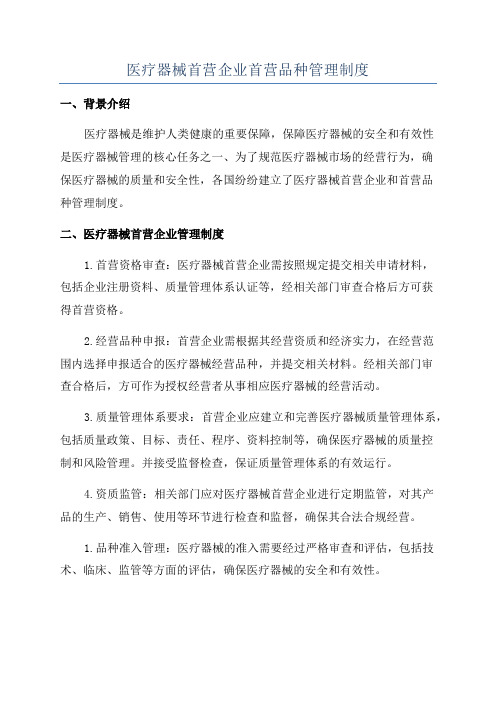 医疗器械首营企业首营品种管理制度

一、背景介绍

医疗器械是维护人类健康的重要保障，保障医疗器械的安全和有效性是医疗器械管理的核心任务之一、为了规范医疗器械市场的经营行为，确保医疗器械的质量和安全性，各国纷纷建立了医疗器械首营企业和首营品种管理制度。

二、医疗器械首营企业管理制度

1.首营资格审查：医疗器械首营企业需按照规定提交相关申请材料，包括企业注册资料、质量管理体系认证等，经相关部门审查合格后方可获得首营资格。

2.经营品种申报：首营企业需根据其经营资质和经济实力，在经营范围内选择申报适合的医疗器械经营品种，并提交相关材料。经相关部门审查合格后，方可作为授权经营者从事相应医疗器械的经营活动。

3.质量管理体系要求：首营企业应建立和完善医疗器械质量管理体系，包括质量政策、目标、责任、程序、资料控制等，确保医疗器械的质量控制和风险管理。并接受监督检查，保证质量管理体系的有效运行。

4.资质监管：相关部门应对医疗器械首营企业进行定期监管，对其产品的生产、销售、使用等环节进行检查和监督，确保其合法合规经营。

1.品种准入管理：医疗器械的准入需要经过严格审查和评估，包括技术、临床、监管等方面的评估，确保医疗器械的安全和有效性。